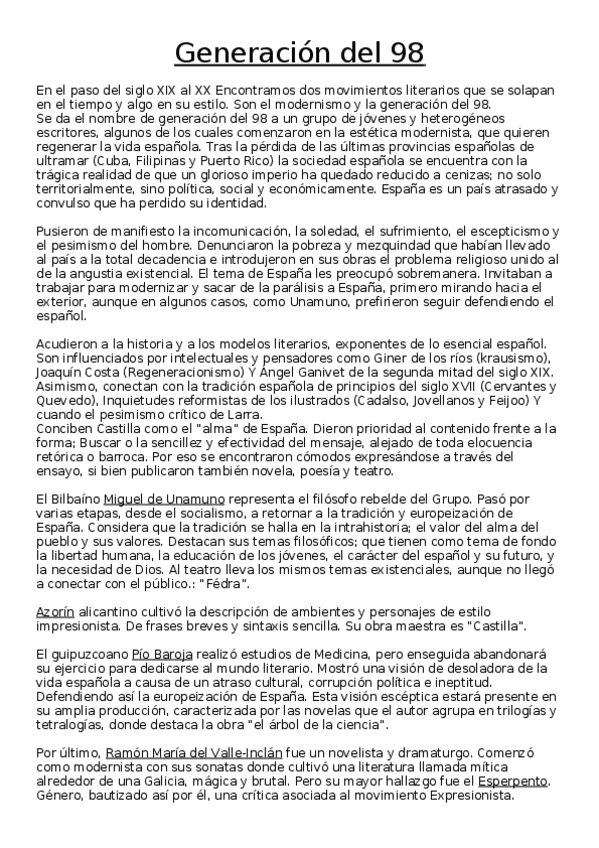 Generación del 98

En el paso del siglo XIX al XX Encontramos dos movimientos literarios que se solapan en el tiempo y algo en su estilo. Son el modernismo y la generación del 98.
Se da el nombre de generación del 98 a un grupo de jóvenes y heterogéneos escritores, algunos de los cuales comenzaron en la estética modernista, que quieren regenerar la vida española. Tras la pérdida de las últimas provincias españolas de ultramar (Cuba, Filipinas y Puerto Rico) la sociedad española se encuentra con la trágica realidad de que un glorioso imperio ha quedado reducido a cenizas; no solo territorialmente, sino política, social y económicamente. España es un país atrasado y convulso que ha perdido su identidad.

Pusieron de manifiesto la incomunicación, la soledad, el sufrimiento, el escepticismo y el pesimismo del hombre. Denunciaron la pobreza y mezquindad que habían llevado al país a la total decadencia e introdujeron en sus obras el problema religioso unido al de la angustia existencial. El tema de España les preocupó sobremanera. Invitaban a trabajar para modernizar y sacar de la parálisis a España, primero mirando hacia el exterior, aunque en algunos casos, como Unamuno, prefirieron seguir defendiendo el español.

Acudieron a la historia y a los modelos literarios, exponentes de lo esencial español. Son influenciados por intelectuales y pensadores como Giner de los ríos (krausismo), Joaquín Costa (Regeneracionismo) Y Ángel Ganivet de la segunda mitad del siglo XIX. Asimismo, conectan con la tradición española de principios del siglo XVII (Cervantes y Quevedo), Inquietudes reformistas de los ilustrados (Cadalso, Jovellanos y Feijoo) Y cuando el pesimismo crítico de Larra.
Conciben Castilla como el "alma" de España. Dieron prioridad al contenido frente a la forma; Buscar o la sencillez y efectividad del mensaje, alejado de toda elocuencia retórica o barroca. Por eso se encontraron cómodos expresándose a través del ensayo, si bien publicaron también novela, poesía y teatro.

El Bilbaíno Miguel de Unamuno representa el filósofo rebelde del Grupo. Pasó por varias etapas, desde el socialismo, a retornar a la tradición y europeización de España. Considera que la tradición se halla en la intrahistoria; el valor del alma del pueblo y sus valores. Destacan sus temas filosóficos; que tienen como tema de fondo la libertad humana, la educación de los jóvenes, el carácter del español y su futuro, y la necesidad de Dios. Al teatro lleva los mismos temas existenciales, aunque no llegó a conectar con el público.: "Fédra".

Azorín alicantino cultivó la descripción de ambientes y personajes de estilo impresionista. De frases breves y sintaxis sencilla. Su obra maestra es "Castilla".

El guipuzcoano Pío Baroja realizó estudios de Medicina, pero enseguida abandonará su ejercicio para dedicarse al mundo literario. Mostró una visión de desoladora de la vida española a causa de un atraso cultural, corrupción política e ineptitud. Defendiendo así la europeización de España. Esta visión escéptica estará presente en su amplia producción, caracterizada por las novelas que el autor agrupa en trilogías y tetralogías, donde destaca la obra "el árbol de la ciencia".

Por último, Ramón María del Valle-Inclán fue un novelista y dramaturgo. Comenzó como modernista con sus sonatas donde cultivó una literatura llamada mítica alrededor de una Galicia, mágica y brutal. Pero su mayor hallazgo fue el Esperpento. Género, bautizado así por él, una crítica asociada al movimiento Expresionista.